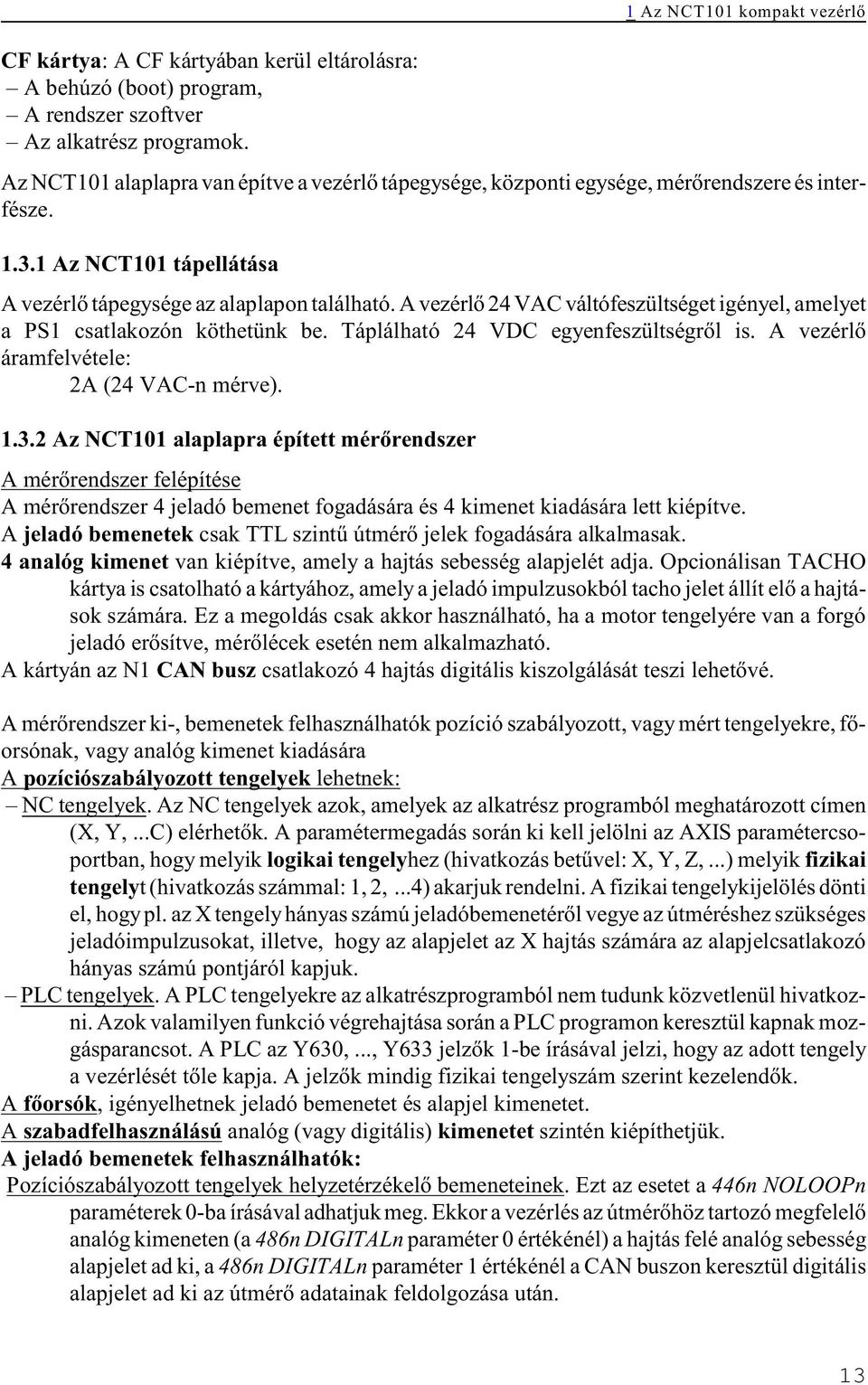 1 Az NCT101 kompakt vezérlő

CF kártya: A CF kártyában kerül eltárolásra:
– A behúzó (boot) program,
– A rendszer szoftver
– Az alkatrész programok.

Az NCT101 alaplapra van építve a vezérlő tápegysége, központi egysége, mérőrendszere és interfésze.

1.3.1 Az NCT101 tápellátása

A vezérlő tápegysége az alaplapon található. A vezérlő 24 VAC váltófeszültséget igényel, amelyet a PS1 csatlakozón köthetünk be. Táplálható 24 VDC egyenfeszültségről is. A vezérlő áramfelvétele:
2A (24 VAC-n mérve).

1.3.2 Az NCT101 alaplapra épített mérőrendszer

A mérőrendszer felépítése
A mérőrendszer 4 jeladó bemenet fogadására és 4 kimenet kiadására lett kiépítve.
A jeladó bemenetek csak TTL szintű útmérő jelek fogadására alkalmasak.
4 analóg kimenet van kiépítve, amely a hajtás sebesség alapjelét adja. Opcionálisan TACHO kártya is csatolható a kártyához, amely a jeladó impulzusokból tacho jelet állít elő a hajtások számára. Ez a megoldás csak akkor használható, ha a motor tengelyére van a forgó jeladó erősítve, mérőlécek esetén nem alkalmazható.
A kártyán az N1 CAN busz csatlakozó 4 hajtás digitális kiszolgálását teszi lehetővé.

A mérőrendszer ki-, bemenetek felhasználhatók pozíció szabályozott, vagy mért tengelyekre, főorsónak, vagy analóg kimenet kiadására
A pozíciószabályozott tengelyek lehetnek:
– NC tengelyek. Az NC tengelyek azok, amelyek az alkatrész programból meghatározott címen (X, Y, ...C) elérhetők. A paramétermegadás során ki kell jelölni az AXIS paramétercsoportban, hogy melyik logikai tengelyhez (hivatkozás betűvel: X, Y, Z, ...) melyik fizikai tengelyt (hivatkozás számmal: 1, 2, ...4) akarjuk rendelni. A fizikai tengelykijelölés dönti el, hogy pl. az X tengely hányas számú jeladóbemenetéről vegye az útméréshez szükséges jeladóimpulzusokat, illetve, hogy az alapjelet az X hajtás számára az alapjelcsatlakozó hányas számú pontjáról kapjuk.
– PLC tengelyek. A PLC tengelyekre az alkatrészprogramból nem tudunk közvetlenül hivatkozni. Azok valamilyen funkció végrehajtása során a PLC programon keresztül kapnak mozgásparancsot. A PLC az Y630, ..., Y633 jelzők 1-be írásával jelzi, hogy az adott tengely a vezérlését tőle kapja. A jelzők mindig fizikai tengelyszám szerint kezelendők.
A főorsók, igényelhetnek jeladó bemenetet és alapjel kimenetet.
A szabadfelhasználású analóg (vagy digitális) kimenetet szintén kiépíthetjük.
A jeladó bemenetek felhasználhatók:
Pozíciószabályozott tengelyek helyzetérzékelő bemeneteinek. Ezt az esetet a 446n NOLOOPn paraméterek 0-ba írásával adhatjuk meg. Ekkor a vezérlés az útmérőhöz tartozó megfelelő analóg kimeneten (a 486n DIGITALn paraméter 0 értékénél) a hajtás felé analóg sebesség alapjelet ad ki, a 486n DIGITALn paraméter 1 értékénél a CAN buszon keresztül digitális alapjelet ad ki az útmérő adatainak feldolgozása után.

13